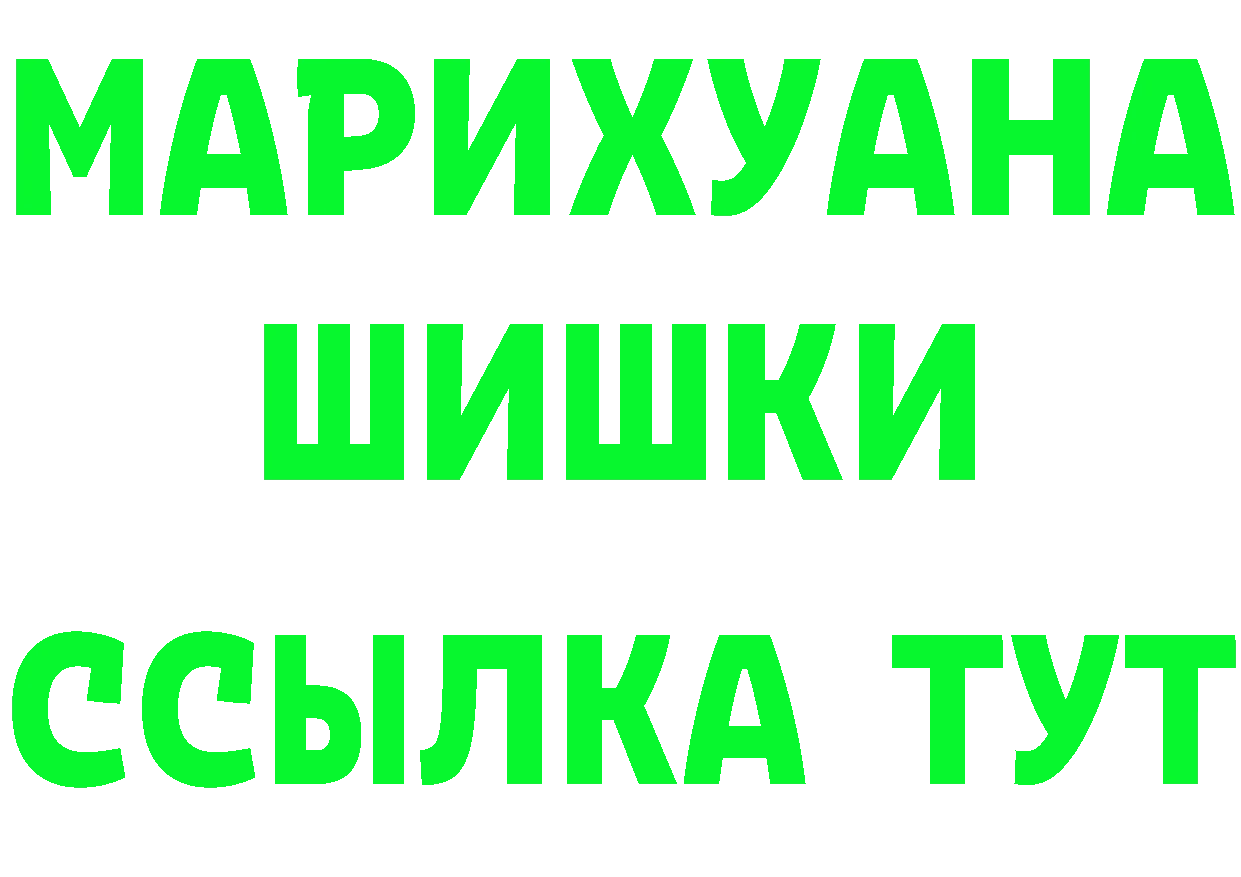 МАРИХУАНА
ШИШКИ
ССЫЛКА ТУТ